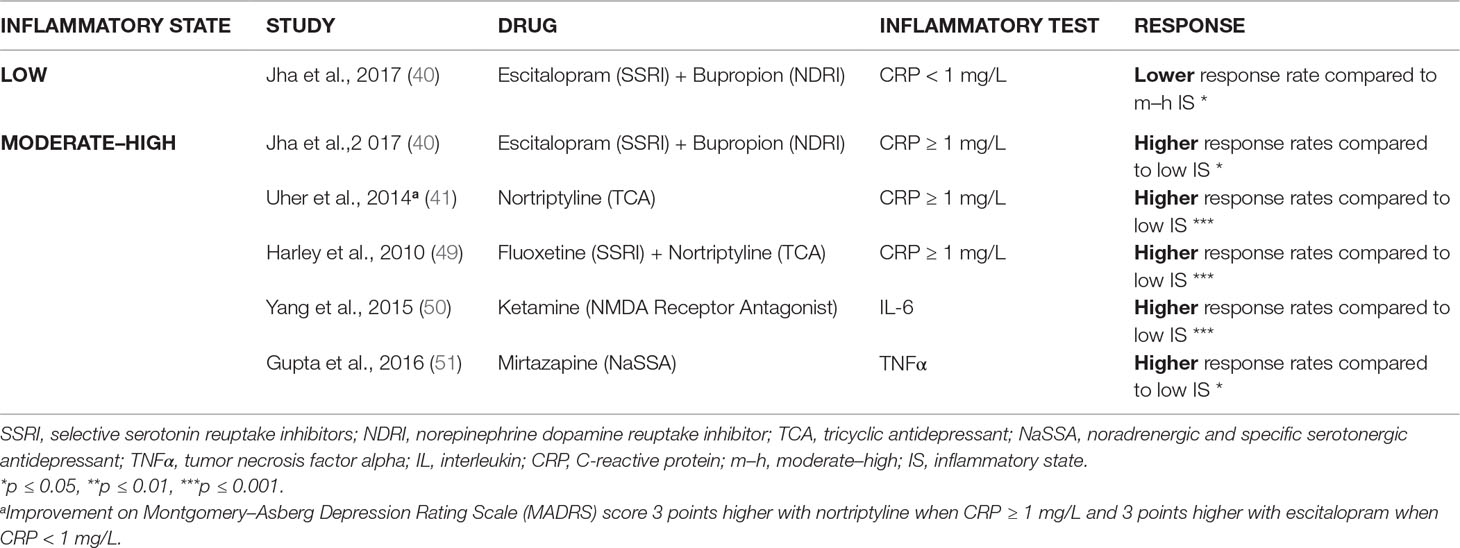 | INFLAMMATORY STATE | STUDY | DRUG | INFLAMMATORY TEST | RESPONSE |
|---|---|---|---|---|
| LOW | Jha et al., 2017 (40) | Escitalopram (SSRI) + Bupropion (NDRI) | CRP < 1 mg/L | Lower response rate compared to m–h IS * |
| MODERATE–HIGH | Jha et al.,2 017 (40) | Escitalopram (SSRI) + Bupropion (NDRI) | CRP ≥ 1 mg/L | Higher response rates compared to low IS * |
| | Uher et al., 2014ᵃ (41) | Nortriptyline (TCA) | CRP ≥ 1 mg/L | Higher response rates compared to low IS *** |
| | Harley et al., 2010 (49) | Fluoxetine (SSRI) + Nortriptyline (TCA) | CRP ≥ 1 mg/L | Higher response rates compared to low IS *** |
| | Yang et al., 2015 (50) | Ketamine (NMDA Receptor Antagonist) | IL-6 | Higher response rates compared to low IS *** |
| | Gupta et al., 2016 (51) | Mirtazapine (NaSSA) | TNFα | Higher response rates compared to low IS * |

SSRI, selective serotonin reuptake inhibitors; NDRI, norepinephrine dopamine reuptake inhibitor; TCA, tricyclic antidepressant; NaSSA, noradrenergic and specific serotonergic antidepressant; TNFα, tumor necrosis factor alpha; IL, interleukin; CRP, C-reactive protein; m–h, moderate–high; IS, inflammatory state.
*p ≤ 0.05, **p ≤ 0.01, ***p ≤ 0.001.
ᵃImprovement on Montgomery–Asberg Depression Rating Scale (MADRS) score 3 points higher with nortriptyline when CRP ≥ 1 mg/L and 3 points higher with escitalopram when CRP < 1 mg/L.